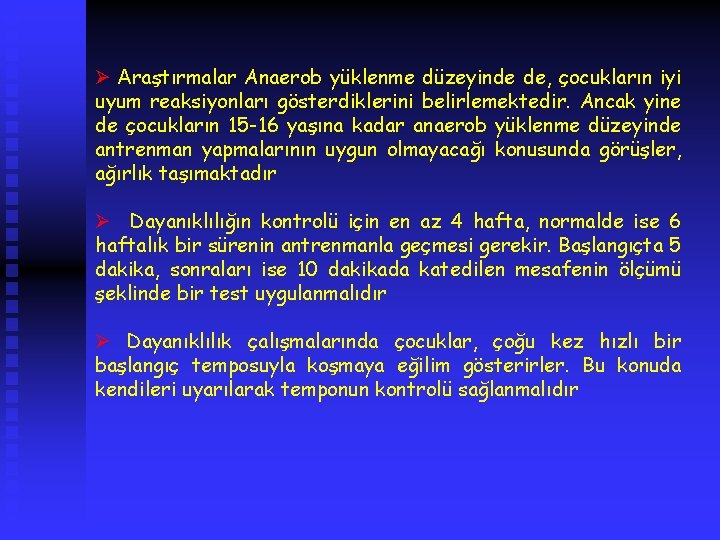 ➢ Araştırmalar Anaerob yüklenme düzeyinde de, çocukların iyi uyum reaksiyonları gösterdiklerini belirlemektedir. Ancak yine de çocukların 15-16 yaşına kadar anaerob yüklenme düzeyinde antrenman yapmalarının uygun olmayacağı konusunda görüşler, ağırlık taşımaktadır

➢ Dayanıklılığın kontrolü için en az 4 hafta, normalde ise 6 haftalık bir sürenin antrenmanla geçmesi gerekir. Başlangıçta 5 dakika, sonraları ise 10 dakikada katedilen mesafenin ölçümü şeklinde bir test uygulanmalıdır

➢ Dayanıklılık çalışmalarında çocuklar, çoğu kez hızlı bir başlangıç temposuyla koşmaya eğilim gösterirler. Bu konuda kendileri uyarılarak temponun kontrolü sağlanmalıdır